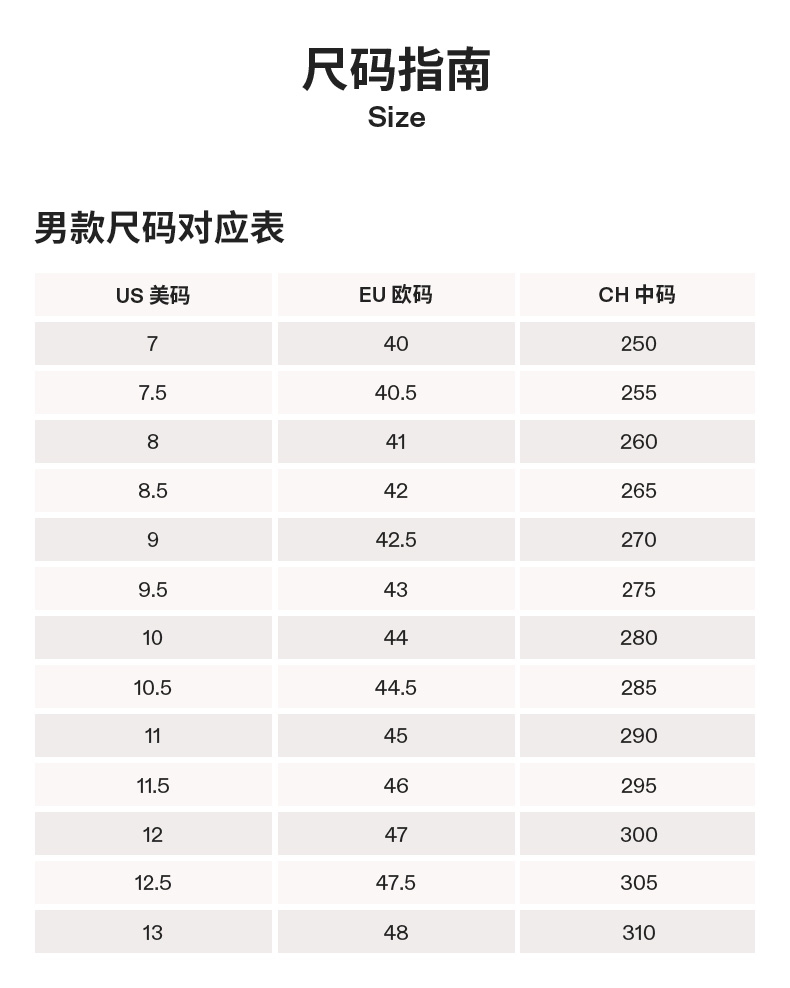 尺码指南
Size

男款尺码对应表

| US 美码 | EU 欧码 | CH 中码 |
|---|---|---|
| 7 | 40 | 250 |
| 7.5 | 40.5 | 255 |
| 8 | 41 | 260 |
| 8.5 | 42 | 265 |
| 9 | 42.5 | 270 |
| 9.5 | 43 | 275 |
| 10 | 44 | 280 |
| 10.5 | 44.5 | 285 |
| 11 | 45 | 290 |
| 11.5 | 46 | 295 |
| 12 | 47 | 300 |
| 12.5 | 47.5 | 305 |
| 13 | 48 | 310 |